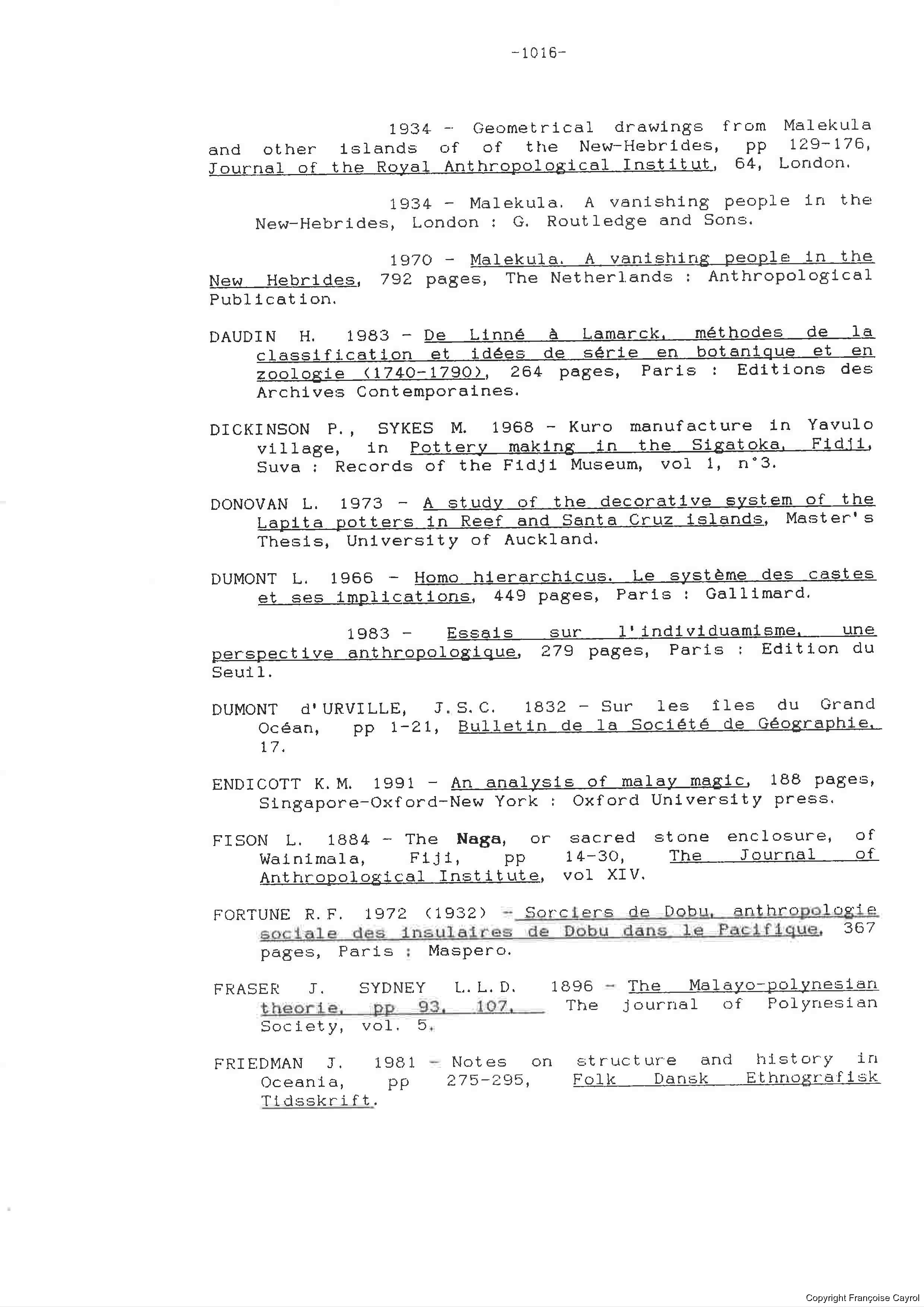 -1016-

1934 - Geometrical drawings from Malekula and other islands of of the New-Hebrides, pp 129-176, Journal of the Royal Anthropological Institut, 64, London.

1934 - Malekula. A vanishing people in the New-Hebrides, London : G. Routledge and Sons.

1970 - Malekula. A vanishing people in the New Hebrides, 792 pages, The Netherlands : Anthropological Publication.

DAUDIN H. 1983 - De Linné à Lamarck, méthodes de la classification et idées de série en botanique et en zoologie (1740-1790), 264 pages, Paris : Editions des Archives Contemporaines.

DICKINSON P., SYKES M. 1968 - Kuro manufacture in Yavulo village, in Pottery making in the Sigatoka, Fidji, Suva : Records of the Fidji Museum, vol 1, n°3.

DONOVAN L. 1973 - A study of the decorative system of the Lapita potters in Reef and Santa Cruz islands, Master's Thesis, University of Auckland.

DUMONT L. 1966 - Homo hierarchicus. Le système des castes et ses implications, 449 pages, Paris : Gallimard.

1983 - Essais sur l'individuamisme, une perspective anthropologique, 279 pages, Paris : Edition du Seuil.

DUMONT d'URVILLE, J.S.C. 1832 - Sur les îles du Grand Océan, pp 1-21, Bulletin de la Société de Géographie, 17.

ENDICOTT K.M. 1991 - An analysis of malay magic, 188 pages, Singapore-Oxford-New York : Oxford University press.

FISON L. 1884 - The Naga, or sacred stone enclosure, of Wainimala, Fiji, pp 14-30, The Journal of Anthropological Institute, vol XIV.

FORTUNE R.F. 1972 (1932) - Sorciers de Dobu, anthropologie sociale des insulaires de Dobu dans le Pacifique, 367 pages, Paris : Maspero.

FRASER J. SYDNEY L.L.D. 1896 - The Malayo-polynesian theorie, pp 93, 107, The journal of Polynesian Society, vol. 5.

FRIEDMAN J. 1981 - Notes on structure and history in Oceania, pp 275-295, Folk Dansk Ethnografisk Tidsskrift.

Copyright Françoise Cayrol